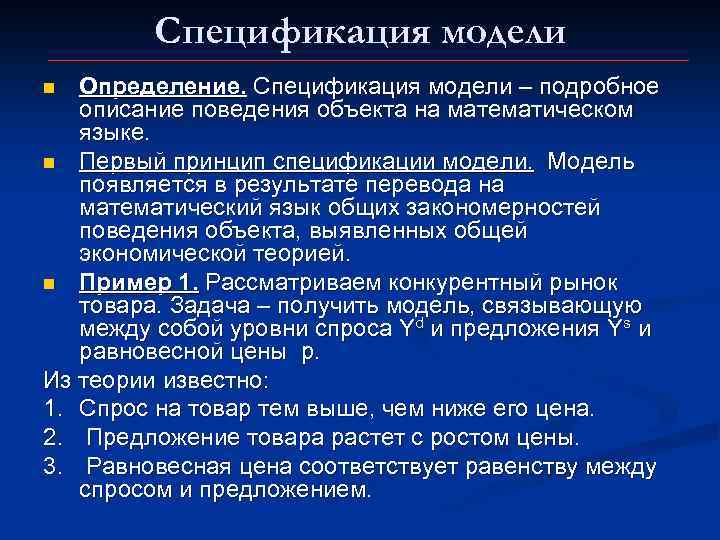 Спецификация модели

Определение. Спецификация модели – подробное описание поведения объекта на математическом языке.

Первый принцип спецификации модели. Модель появляется в результате перевода на математический язык общих закономерностей поведения объекта, выявленных общей экономической теорией.

Пример 1. Рассматриваем конкурентный рынок товара. Задача – получить модель, связывающую между собой уровни спроса $Y^d$ и предложения $Y^s$ и равновесной цены p.

Из теории известно:

1. Спрос на товар тем выше, чем ниже его цена.
2. Предложение товара растет с ростом цены.
3. Равновесная цена соответствует равенству между спросом и предложением.